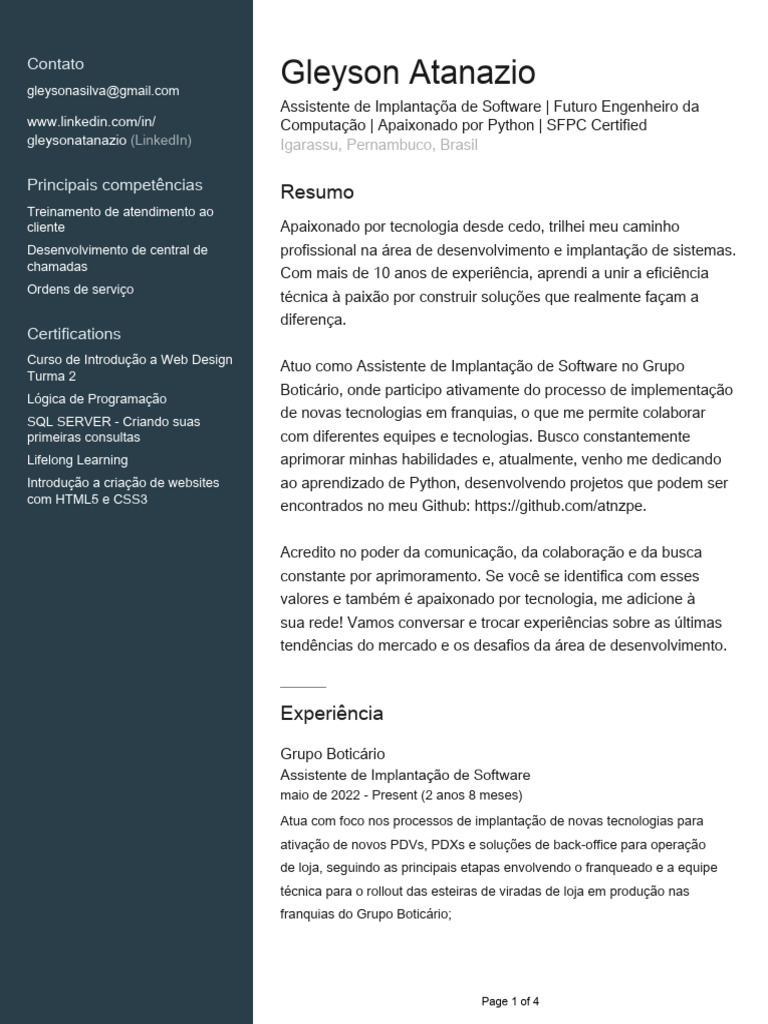 Contato

gleysonasilva@gmail.com

www.linkedin.com/in/gleysonatanazio (LinkedIn)

Principais competências

Treinamento de atendimento ao cliente

Desenvolvimento de central de chamadas

Ordens de serviço

Certifications

Curso de Introdução a Web Design Turma 2

Lógica de Programação

SQL SERVER - Criando suas primeiras consultas

Lifelong Learning

Introdução a criação de websites com HTML5 e CSS3

Gleyson Atanazio

Assistente de Implantação de Software | Futuro Engenheiro da Computação | Apaixonado por Python | SFPC Certified

Igarassu, Pernambuco, Brasil

Resumo

Apaixonado por tecnologia desde cedo, trilhei meu caminho profissional na área de desenvolvimento e implantação de sistemas. Com mais de 10 anos de experiência, aprendi a unir a eficiência técnica à paixão por construir soluções que realmente façam a diferença.

Atuo como Assistente de Implantação de Software no Grupo Boticário, onde participo ativamente do processo de implementação de novas tecnologias em franquias, o que me permite colaborar com diferentes equipes e tecnologias. Busco constantemente aprimorar minhas habilidades e, atualmente, venho me dedicando ao aprendizado de Python, desenvolvendo projetos que podem ser encontrados no meu Github: https://github.com/atnzpe.

Acredito no poder da comunicação, da colaboração e da busca constante por aprimoramento. Se você se identifica com esses valores e também é apaixonado por tecnologia, me adicione à sua rede! Vamos conversar e trocar experiências sobre as últimas tendências do mercado e os desafios da área de desenvolvimento.

Experiência

Grupo Boticário
Assistente de Implantação de Software
maio de 2022 - Present (2 anos 8 meses)
Atua com foco nos processos de implantação de novas tecnologias para ativação de novos PDVs, PDXs e soluções de back-office para operação de loja, seguindo as principais etapas envolvendo o franqueado e a equipe técnica para o rollout das esteiras de viradas de loja em produção nas franquias do Grupo Boticário;

Page 1 of 4